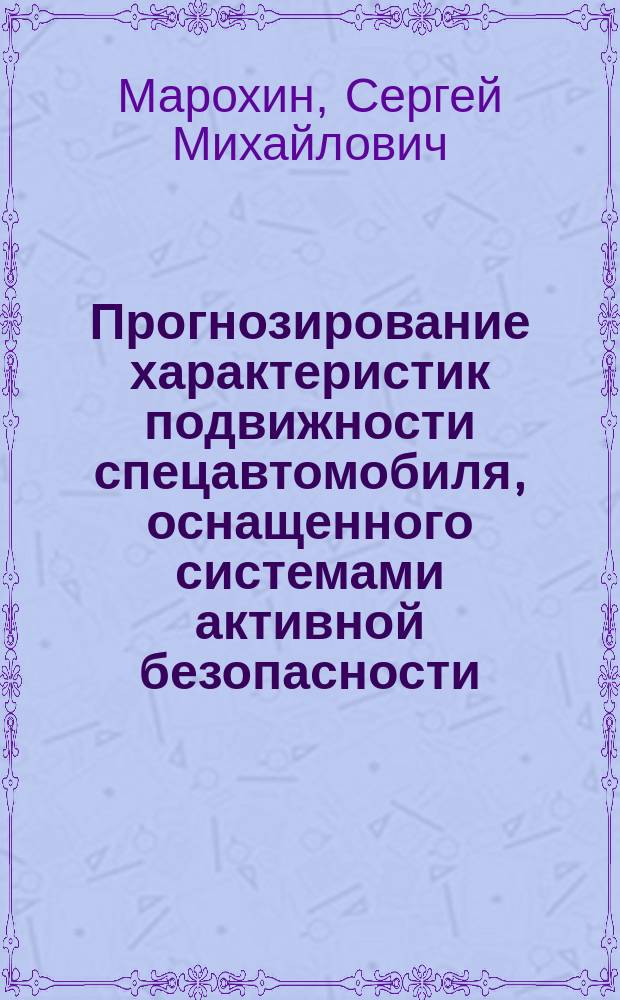 Марохин, Сергей Михайлович

Прогнозирование характеристик подвижности спецавтомобиля, оснащенного системами активной безопасности